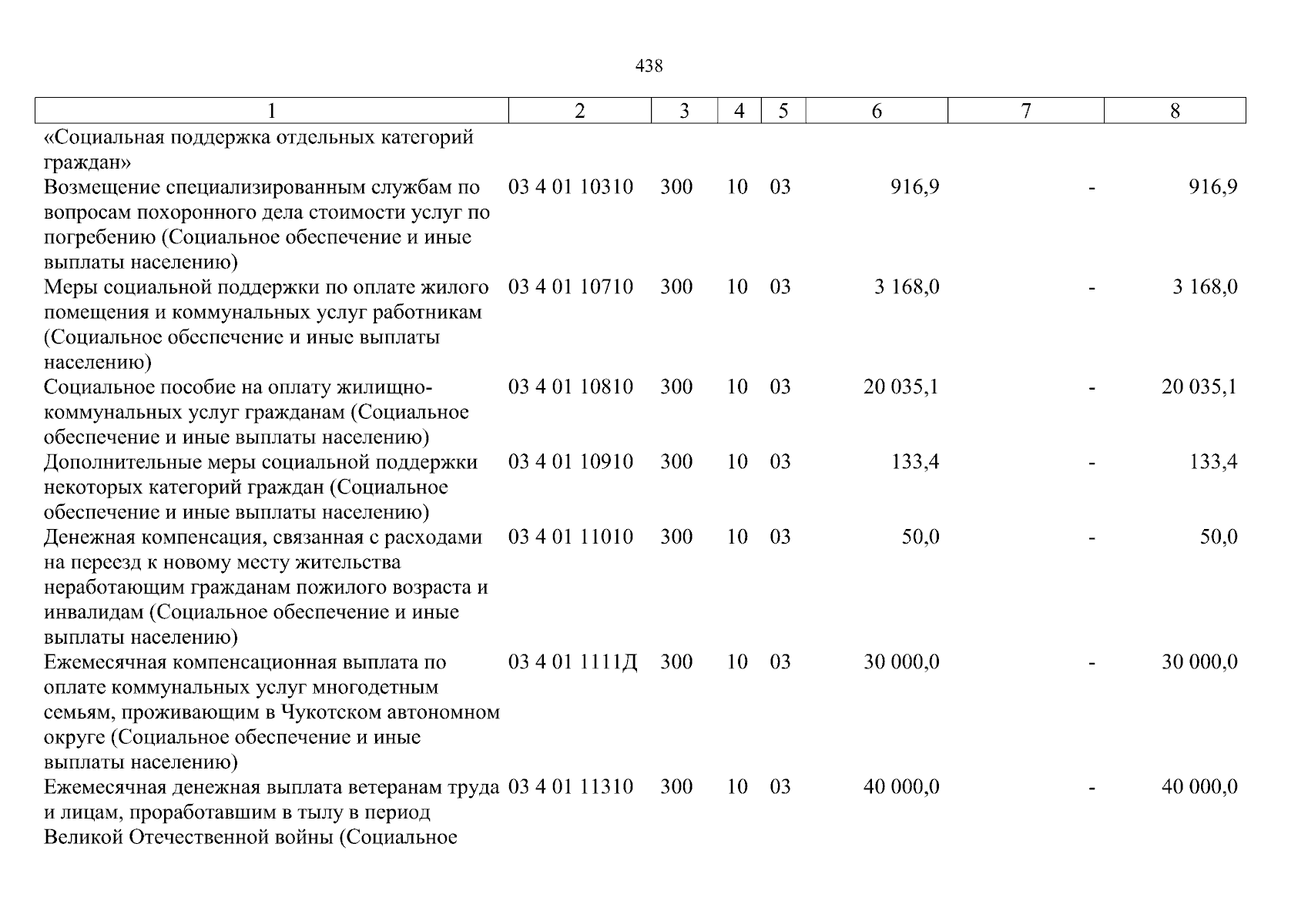 438

| 1 | 2 | 3 | 4 | 5 | 6 | 7 | 8 |
|---|---|---|---|---|---|---|---|
| «Социальная поддержка отдельных категорий граждан» | | | | | | | |
| Возмещение специализированным службам по вопросам похоронного дела стоимости услуг по погребению (Социальное обеспечение и иные выплаты населению) | 03 4 01 10310 | 300 | 10 | 03 | 916,9 | - | 916,9 |
| Меры социальной поддержки по оплате жилого помещения и коммунальных услуг работникам (Социальное обеспечение и иные выплаты населению) | 03 4 01 10710 | 300 | 10 | 03 | 3 168,0 | - | 3 168,0 |
| Социальное пособие на оплату жилищно-коммунальных услуг гражданам (Социальное обеспечение и иные выплаты населению) | 03 4 01 10810 | 300 | 10 | 03 | 20 035,1 | - | 20 035,1 |
| Дополнительные меры социальной поддержки некоторых категорий граждан (Социальное обеспечение и иные выплаты населению) | 03 4 01 10910 | 300 | 10 | 03 | 133,4 | - | 133,4 |
| Денежная компенсация, связанная с расходами на переезд к новому месту жительства неработающим гражданам пожилого возраста и инвалидам (Социальное обеспечение и иные выплаты населению) | 03 4 01 11010 | 300 | 10 | 03 | 50,0 | - | 50,0 |
| Ежемесячная компенсационная выплата по оплате коммунальных услуг многодетным семьям, проживающим в Чукотском автономном округе (Социальное обеспечение и иные выплаты населению) | 03 4 01 1111Д | 300 | 10 | 03 | 30 000,0 | - | 30 000,0 |
| Ежемесячная денежная выплата ветеранам труда и лицам, проработавшим в тылу в период Великой Отечественной войны (Социальное | 03 4 01 11310 | 300 | 10 | 03 | 40 000,0 | - | 40 000,0 |